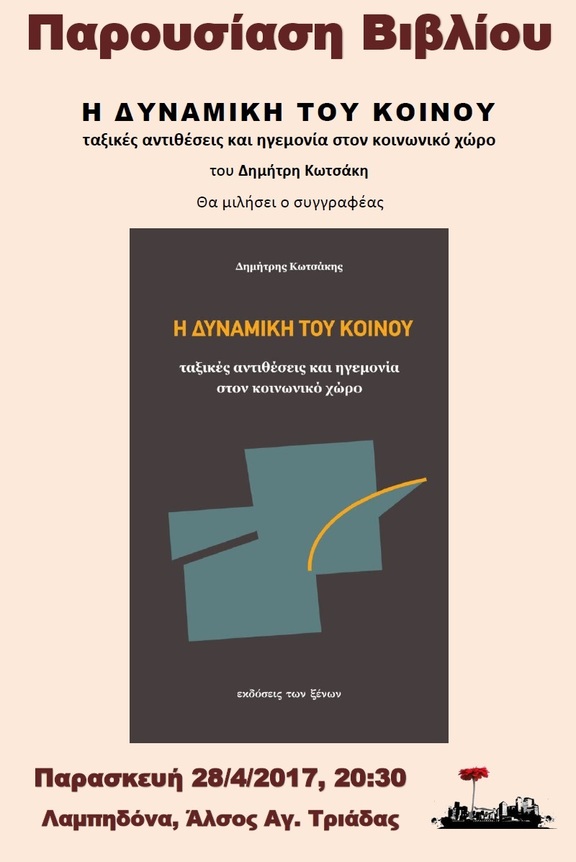 Παρουσίαση Βιβλίου

Η ΔΥΝΑΜΙΚΗ ΤΟΥ ΚΟΙΝΟΥ
ταξικές αντιθέσεις και ηγεμονία στον κοινωνικό χώρο

του Δημήτρη Κωτσάκη

Θα μιλήσει ο συγγραφέας

Δημήτρης Κωτσάκης

Η ΔΥΝΑΜΙΚΗ ΤΟΥ ΚΟΙΝΟΥ

ταξικές αντιθέσεις και ηγεμονία
στον κοινωνικό χώρο

εκδόσεις των ξένων

Παρασκευή 28/4/2017, 20:30

Λαμπηδόνα, Άλσος Αγ. Τριάδας